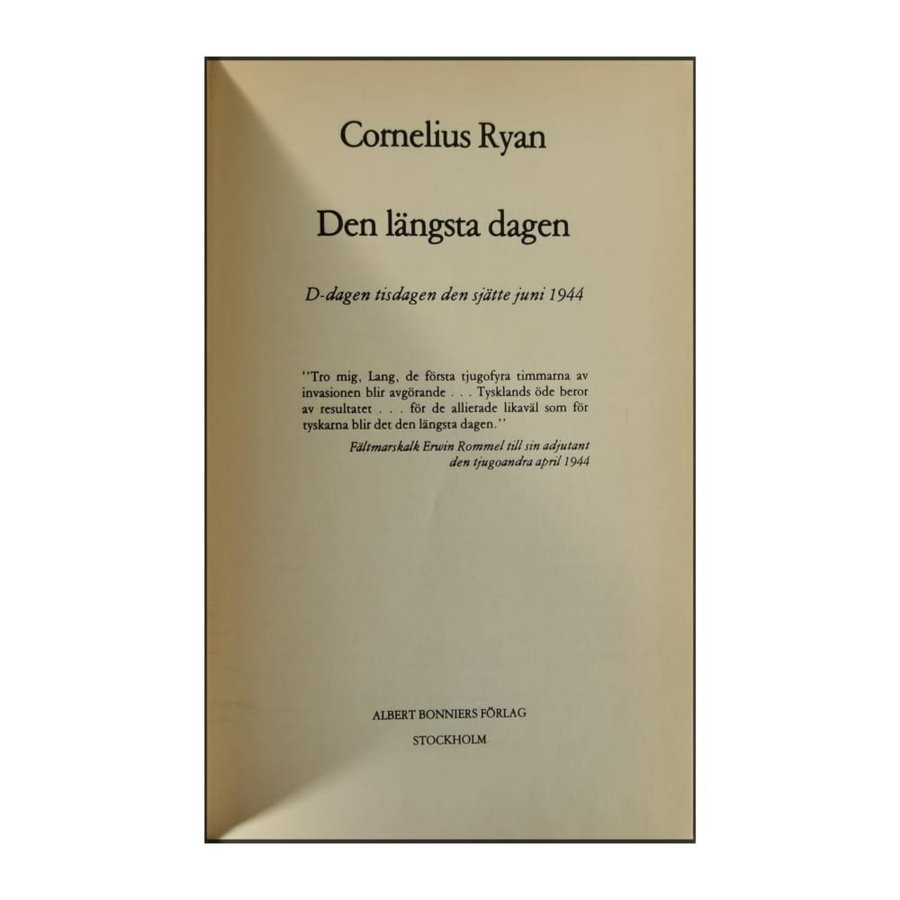 Cornelius Ryan

Den längsta dagen

D-dagen tisdagen den sjätte juni 1944

"Tro mig, Lang, de första tjugofyra timmarna av invasionen blir avgörande . . . Tysklands öde beror av resultatet . . . för de allierade likaväl som för tyskarna blir det den längsta dagen."

Fältmarskalk Erwin Rommel till sin adjutant
den tjugoandra april 1944

ALBERT BONNIERS FÖRLAG
STOCKHOLM